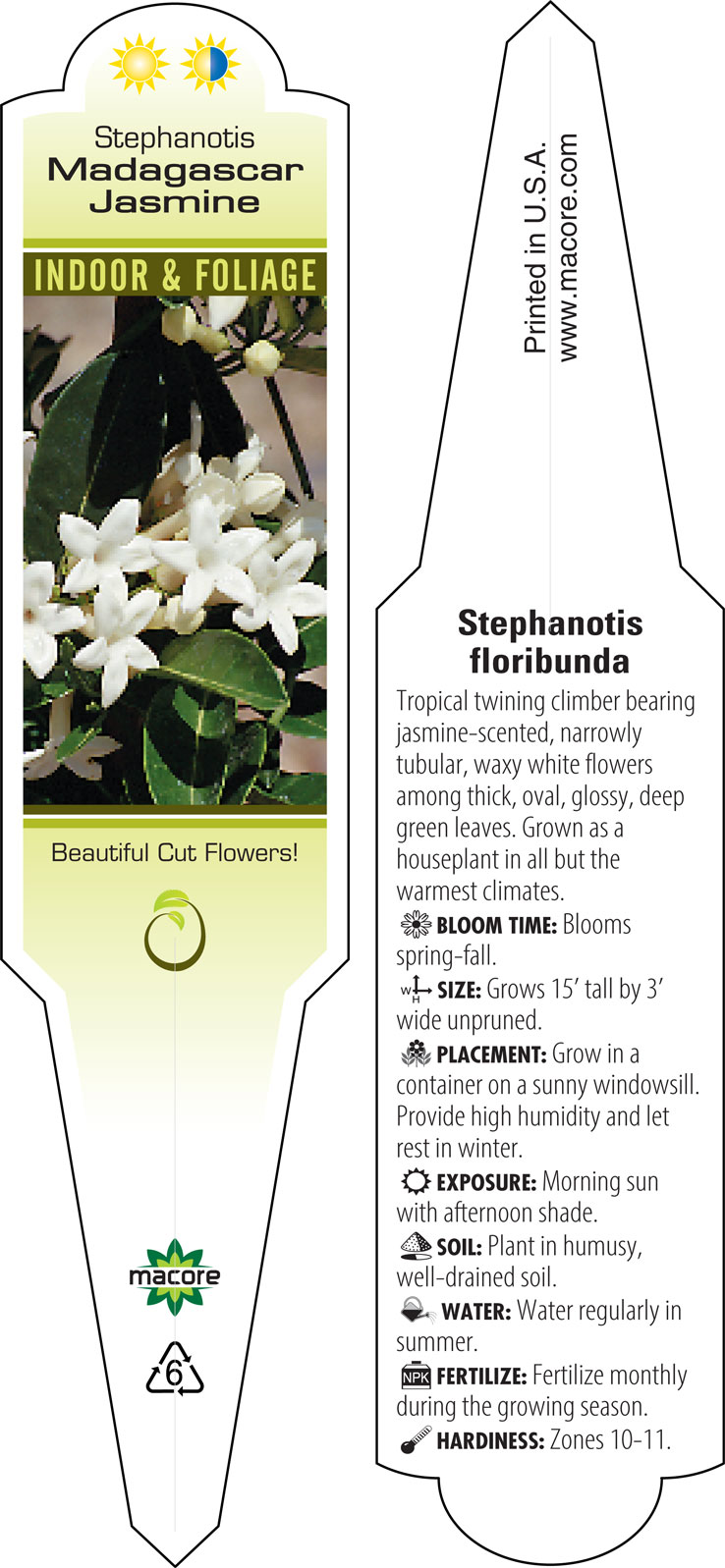 Stephanotis
Madagascar Jasmine

INDOOR & FOLIAGE

Beautiful Cut Flowers!

macore

6

Printed in U.S.A.
www.macore.com

Stephanotis floribunda

Tropical twining climber bearing jasmine-scented, narrowly tubular, waxy white flowers among thick, oval, glossy, deep green leaves. Grown as a houseplant in all but the warmest climates.

BLOOM TIME: Blooms spring-fall.

W H SIZE: Grows 15' tall by 3' wide unpruned.

PLACEMENT: Grow in a container on a sunny windowsill. Provide high humidity and let rest in winter.

EXPOSURE: Morning sun with afternoon shade.

SOIL: Plant in humusy, well-drained soil.

WATER: Water regularly in summer.

NPK FERTILIZE: Fertilize monthly during the growing season.

HARDINESS: Zones 10-11.